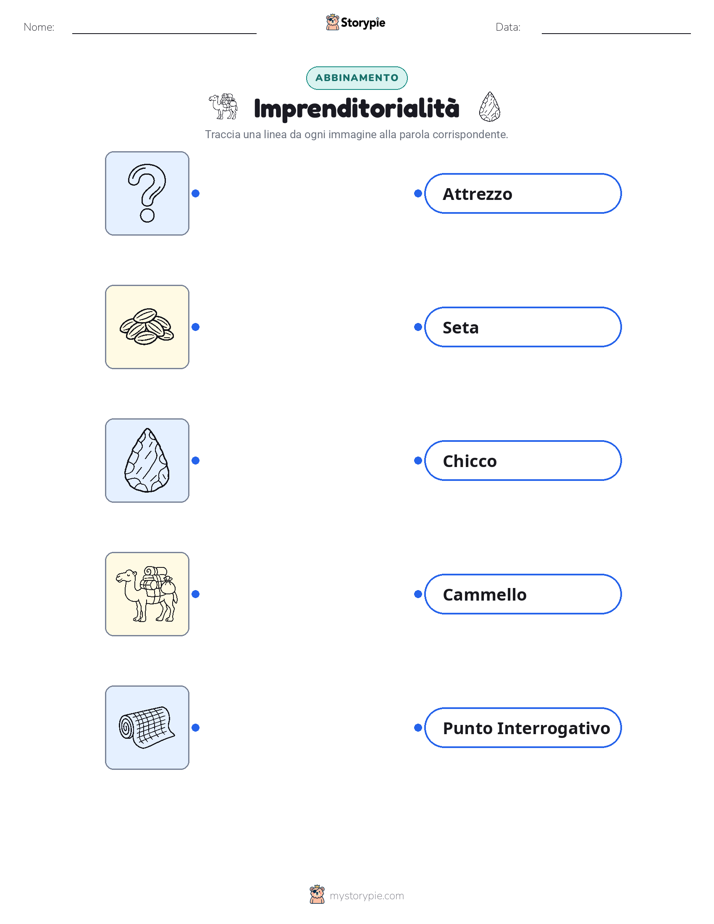 Nome: Storypie Data:

ABBINAMENTO

Imprenditorialità

Traccia una linea da ogni immagine alla parola corrispondente.

Attrezzo

Seta

Chicco

Cammello

Punto Interrogativo

mystorypie.com